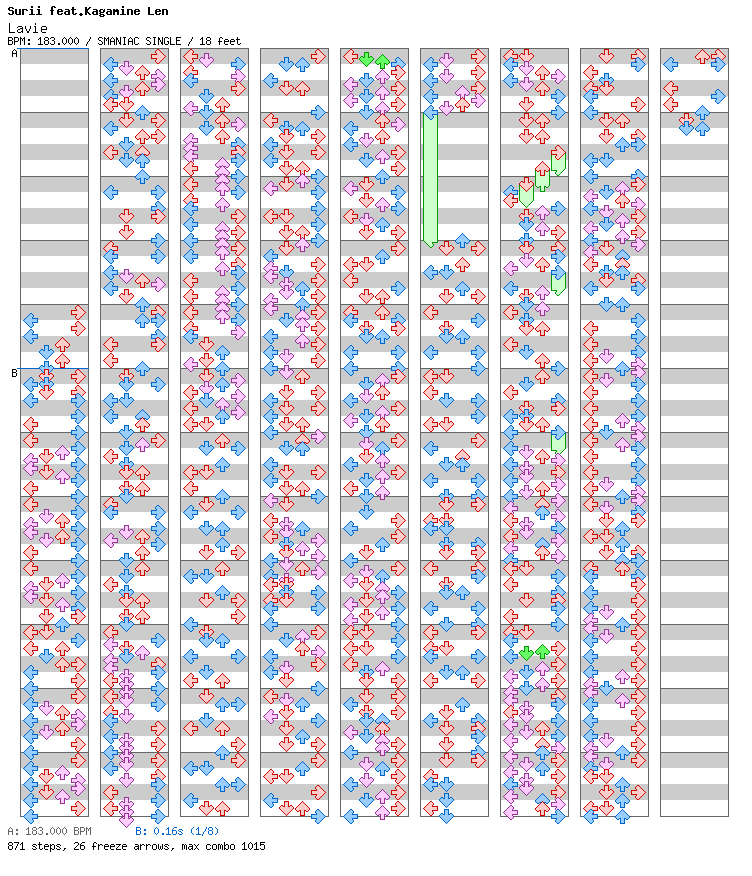 Surii feat.Kagamine Len
Lavie
BPM: 183.000 / SMANIAC SINGLE / 18 feet

A

B

A: 183.000 BPM B: 0.16s (1/8)
871 steps, 26 freeze arrows, max combo 1015